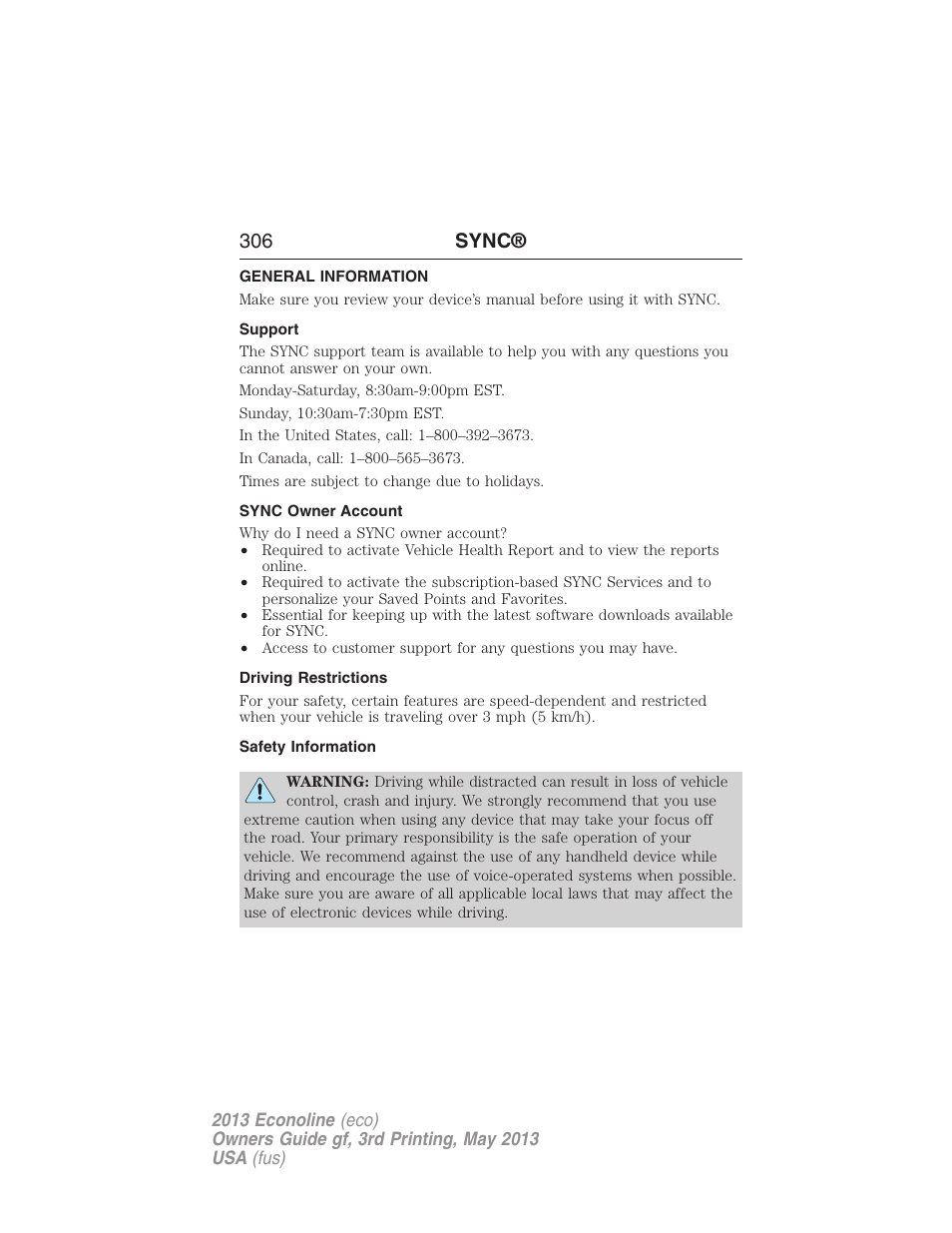 306 SYNC®

GENERAL INFORMATION

Make sure you review your device's manual before using it with SYNC.

Support

The SYNC support team is available to help you with any questions you cannot answer on your own.

Monday-Saturday, 8:30am-9:00pm EST.

Sunday, 10:30am-7:30pm EST.

In the United States, call: 1–800–392–3673.

In Canada, call: 1–800–565–3673.

Times are subject to change due to holidays.

SYNC Owner Account

Why do I need a SYNC owner account?
• Required to activate Vehicle Health Report and to view the reports online.
• Required to activate the subscription-based SYNC Services and to personalize your Saved Points and Favorites.
• Essential for keeping up with the latest software downloads available for SYNC.
• Access to customer support for any questions you may have.

Driving Restrictions

For your safety, certain features are speed-dependent and restricted when your vehicle is traveling over 3 mph (5 km/h).

Safety Information

WARNING: Driving while distracted can result in loss of vehicle control, crash and injury. We strongly recommend that you use extreme caution when using any device that may take your focus off the road. Your primary responsibility is the safe operation of your vehicle. We recommend against the use of any handheld device while driving and encourage the use of voice-operated systems when possible. Make sure you are aware of all applicable local laws that may affect the use of electronic devices while driving.

2013 Econoline (eco)
Owners Guide gf, 3rd Printing, May 2013
USA (fus)